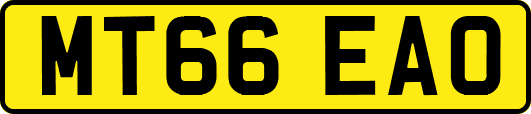 MT66 EAO